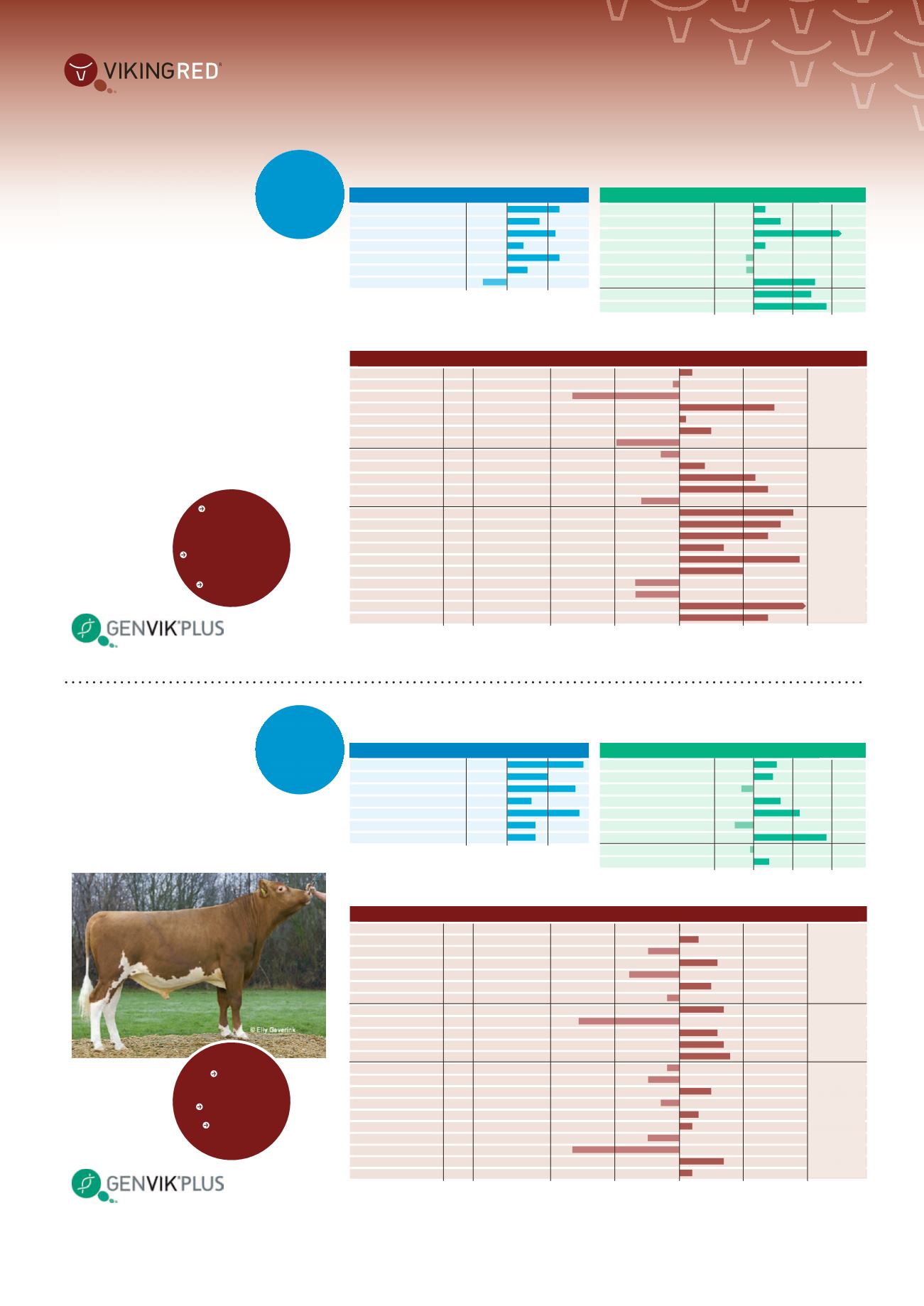 VIKINGRED®

GENVIK®PLUS

© Elly Geverink

GENVIK®PLUS